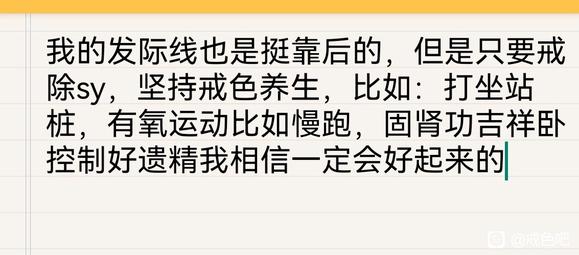 我的发际线也是挺靠后的，但是只要戒除sy，坚持戒色养生，比如：打坐站桩，有氧运动比如慢跑，固肾功吉祥卧控制好遗精我相信一定会好起来的

@戒色吧